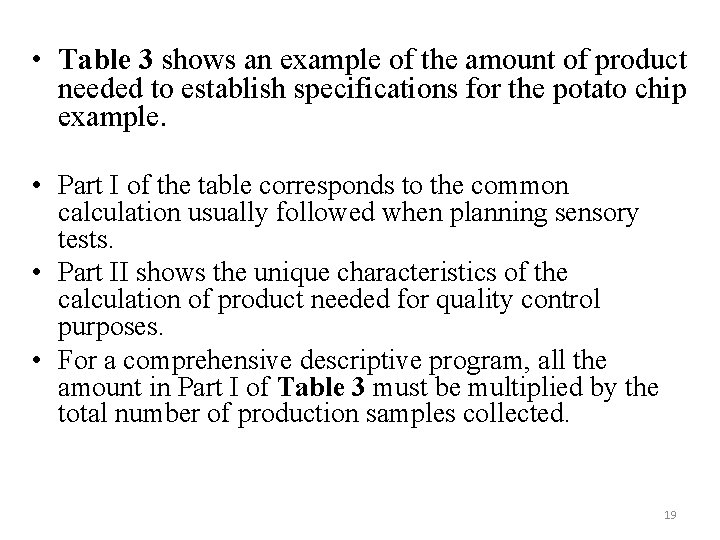 • Table 3 shows an example of the amount of product needed to establish specifications for the potato chip example.

• Part I of the table corresponds to the common calculation usually followed when planning sensory tests.
• Part II shows the unique characteristics of the calculation of product needed for quality control purposes.
• For a comprehensive descriptive program, all the amount in Part I of Table 3 must be multiplied by the total number of production samples collected.

19